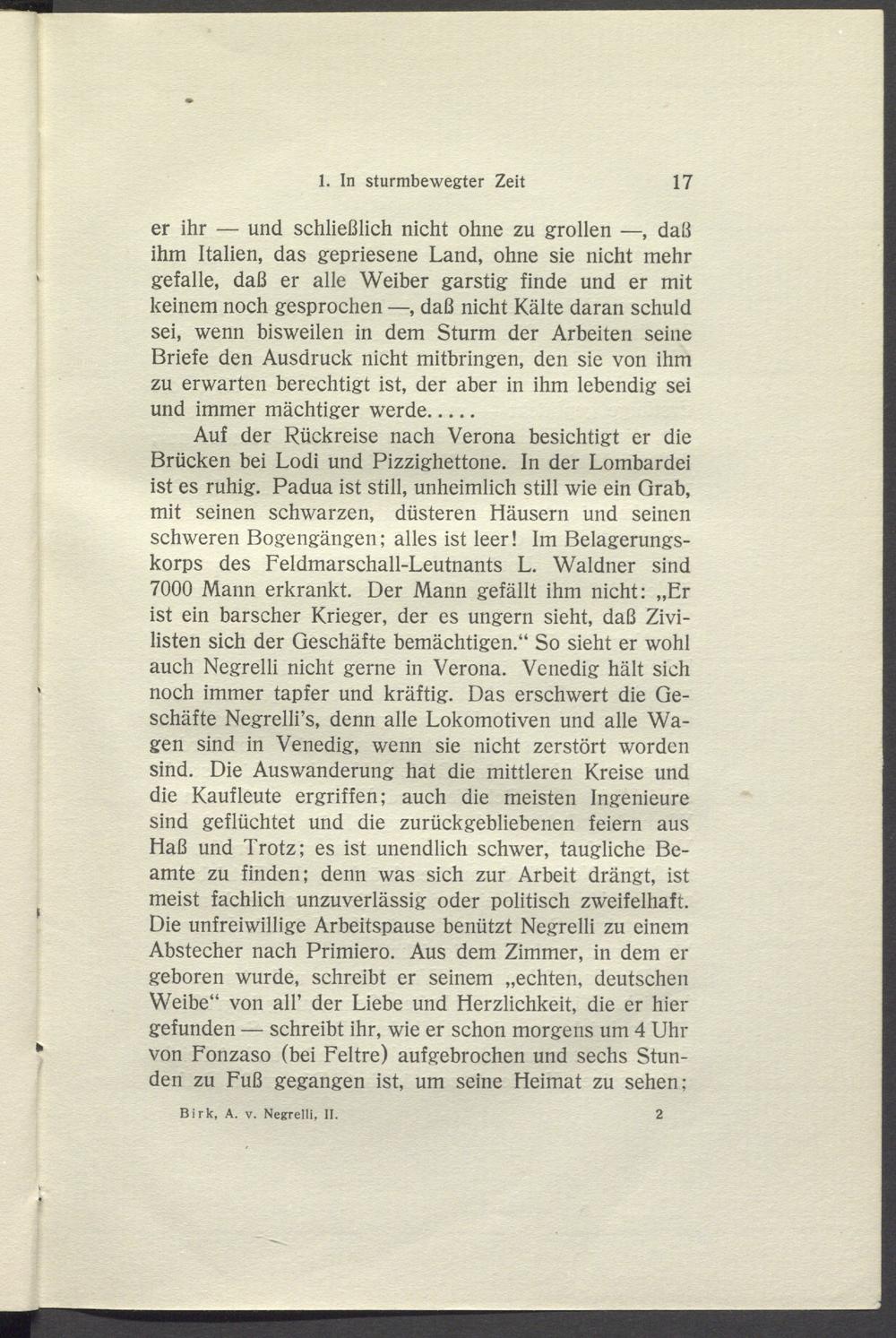 1. In sturmbewegter Zeit 17

er ihr — und schließlich nicht ohne zu grollen —, daß ihm Italien, das gepriesene Land, ohne sie nicht mehr gefalle, daß er alle Weiber garstig finde und er mit keinem noch gesprochen —, daß nicht Kälte daran schuld sei, wenn bisweilen in dem Sturm der Arbeiten seine Briefe den Ausdruck nicht mitbringen, den sie von ihm zu erwarten berechtigt ist, der aber in ihm lebendig sei und immer mächtiger werde.....

Auf der Rückreise nach Verona besichtigt er die Brücken bei Lodi und Pizzighettone. In der Lombardei ist es ruhig. Padua ist still, unheimlich still wie ein Grab, mit seinen schwarzen, düsteren Häusern und seinen schweren Bogengängen; alles ist leer! Im Belagerungskorps des Feldmarschall-Leutnants L. Waldner sind 7000 Mann erkrankt. Der Mann gefällt ihm nicht: „Er ist ein barscher Krieger, der es ungern sieht, daß Zivilisten sich der Geschäfte bemächtigen.“ So sieht er wohl auch Negrelli nicht gerne in Verona. Venedig hält sich noch immer tapfer und kräftig. Das erschwert die Geschäfte Negrelli's, denn alle Lokomotiven und alle Wagen sind in Venedig, wenn sie nicht zerstört worden sind. Die Auswanderung hat die mittleren Kreise und die Kaufleute ergriffen; auch die meisten Ingenieure sind geflüchtet und die zurückgebliebenen feiern aus Haß und Trotz; es ist unendlich schwer, taugliche Beamte zu finden; denn was sich zur Arbeit drängt, ist meist fachlich unzuverlässig oder politisch zweifelhaft. Die unfreiwillige Arbeitspause benützt Negrelli zu einem Abstecher nach Primiero. Aus dem Zimmer, in dem er geboren wurde, schreibt er seinem „echten, deutschen Weibe“ von all' der Liebe und Herzlichkeit, die er hier gefunden — schreibt ihr, wie er schon morgens um 4 Uhr von Fonzaso (bei Feltre) aufgebrochen und sechs Stunden zu Fuß gegangen ist, um seine Heimat zu sehen;

Birk, A. v. Negrelli, II. 2